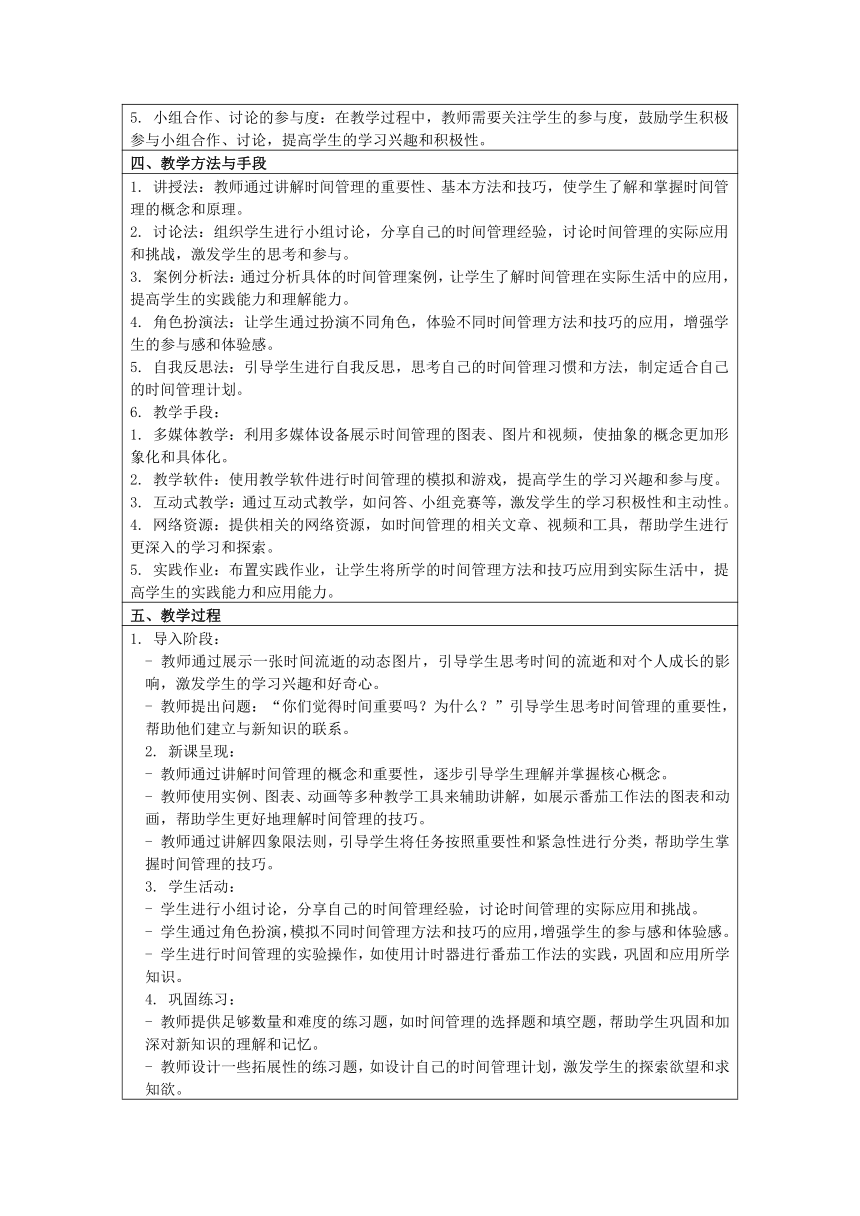 5. 小组合作、讨论的参与度：在教学过程中，教师需要关注学生的参与度，鼓励学生积极参与小组合作、讨论，提高学生的学习兴趣和积极性。

四、教学方法与手段

1. 讲授法：教师通过讲解时间管理的重要性、基本方法和技巧，使学生了解和掌握时间管理的概念和原理。
2. 讨论法：组织学生进行小组讨论，分享自己的时间管理经验，讨论时间管理的实际应用和挑战，激发学生的思考和参与。
3. 案例分析法：通过分析具体的时间管理案例，让学生了解时间管理在实际生活中的应用，提高学生的实践能力和理解能力。
4. 角色扮演法：让学生通过扮演不同角色，体验不同时间管理方法和技巧的应用，增强学生的参与感和体验感。
5. 自我反思法：引导学生进行自我反思，思考自己的时间管理习惯和方法，制定适合自己的时间管理计划。
6. 教学手段：
1. 多媒体教学：利用多媒体设备展示时间管理的图表、图片和视频，使抽象的概念更加形象化和具体化。
2. 教学软件：使用教学软件进行时间管理的模拟和游戏，提高学生的学习兴趣和参与度。
3. 互动式教学：通过互动式教学，如问答、小组竞赛等，激发学生的学习积极性和主动性。
4. 网络资源：提供相关的网络资源，如时间管理的相关文章、视频和工具，帮助学生进行更深入的学习和探索。
5. 实践作业：布置实践作业，让学生将所学的时间管理方法和技巧应用到实际生活中，提高学生的实践能力和应用能力。

五、教学过程

1. 导入阶段：
- 教师通过展示一张时间流逝的动态图片，引导学生思考时间的流逝和对个人成长的影响，激发学生的学习兴趣和好奇心。
- 教师提出问题：“你们觉得时间重要吗？为什么？”引导学生思考时间管理的重要性，帮助他们建立与新知识的联系。
2. 新课呈现：
- 教师通过讲解时间管理的概念和重要性，逐步引导学生理解并掌握核心概念。
- 教师使用实例、图表、动画等多种教学工具来辅助讲解，如展示番茄工作法的图表和动画，帮助学生更好地理解时间管理的技巧。
- 教师通过讲解四象限法则，引导学生将任务按照重要性和紧急性进行分类，帮助学生掌握时间管理的技巧。
3. 学生活动：
- 学生进行小组讨论，分享自己的时间管理经验，讨论时间管理的实际应用和挑战。
- 学生通过角色扮演，模拟不同时间管理方法和技巧的应用，增强学生的参与感和体验感。
- 学生进行时间管理的实验操作，如使用计时器进行番茄工作法的实践，巩固和应用所学知识。
4. 巩固练习：
- 教师提供足够数量和难度的练习题，如时间管理的选择题和填空题，帮助学生巩固和加深对新知识的理解和记忆。
- 教师设计一些拓展性的练习题，如设计自己的时间管理计划，激发学生的探索欲望和求知欲。